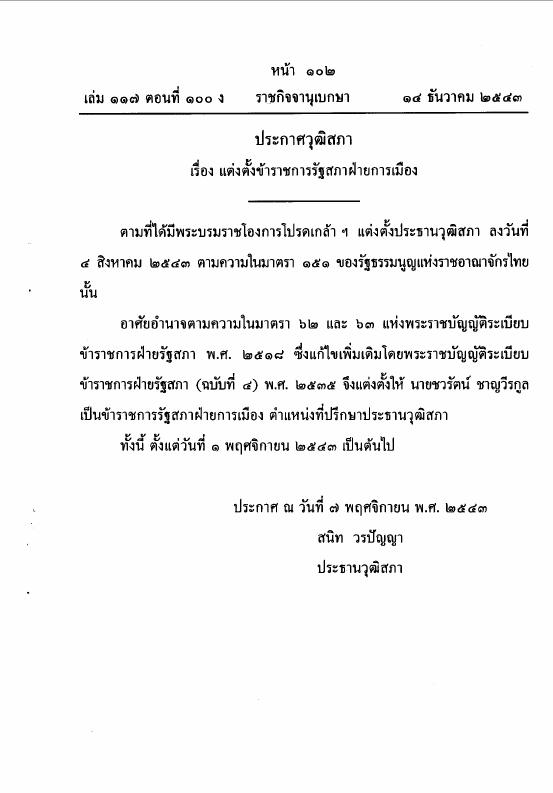 หน้า ๑๐๒
เล่ม ๑๑๗ ตอนที่ ๑๐๐ ง ราชกิจจานุเบกษา ๑๔ ธันวาคม ๒๕๔๓

ประกาศวุฒิสภา
เรื่อง แต่งตั้งข้าราชการรัฐสภาฝ่ายการเมือง

ตามที่ได้มีพระบรมราชโองการโปรดเกล้า ฯ แต่งตั้งประธานวุฒิสภา ลงวันที่ ๔ สิงหาคม ๒๕๔๓ ตามความในมาตรา ๑๕๑ ของรัฐธรรมนูญแห่งราชอาณาจักรไทย นั้น

อาศัยอำนาจตามความในมาตรา ๖๒ และ ๖๓ แห่งพระราชบัญญัติระเบียบข้าราชการฝ่ายรัฐสภา พ.ศ. ๒๕๑๘ ซึ่งแก้ไขเพิ่มเติมโดยพระราชบัญญัติระเบียบข้าราชการฝ่ายรัฐสภา (ฉบับที่ ๔) พ.ศ. ๒๕๓๕ จึงแต่งตั้งให้ นายชวรัตน์ ชาญวีรกูล เป็นข้าราชการรัฐสภาฝ่ายการเมือง ตำแหน่งที่ปรึกษาประธานวุฒิสภา

ทั้งนี้ ตั้งแต่วันที่ ๑ พฤศจิกายน ๒๕๔๓ เป็นต้นไป

ประกาศ ณ วันที่ ๗ พฤศจิกายน พ.ศ. ๒๕๔๓
สนิท วรปัญญา
ประธานวุฒิสภา